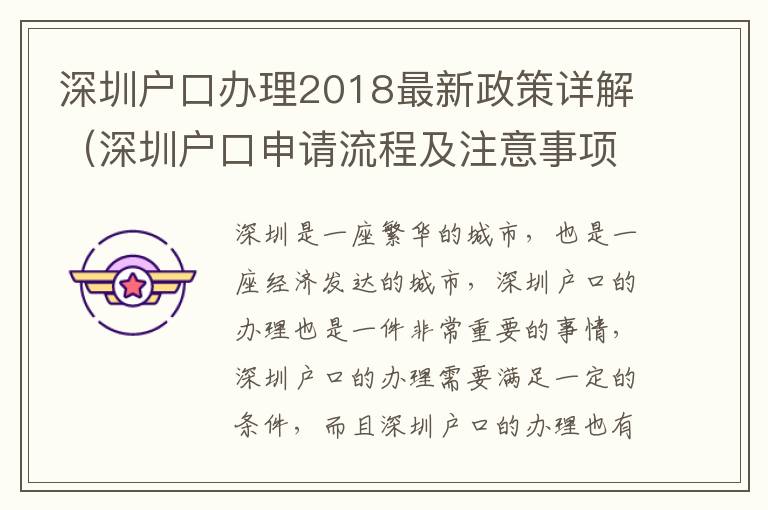 深圳户口办理2018最新政策详解（深圳户口申请流程及注意事项

深圳是一座繁华的城市，也是一座经济发达的城市，深圳户口的办理也是一件非常重要的事情，深圳户口的办理需要满足一定的条件，而且深圳户口的办理也有